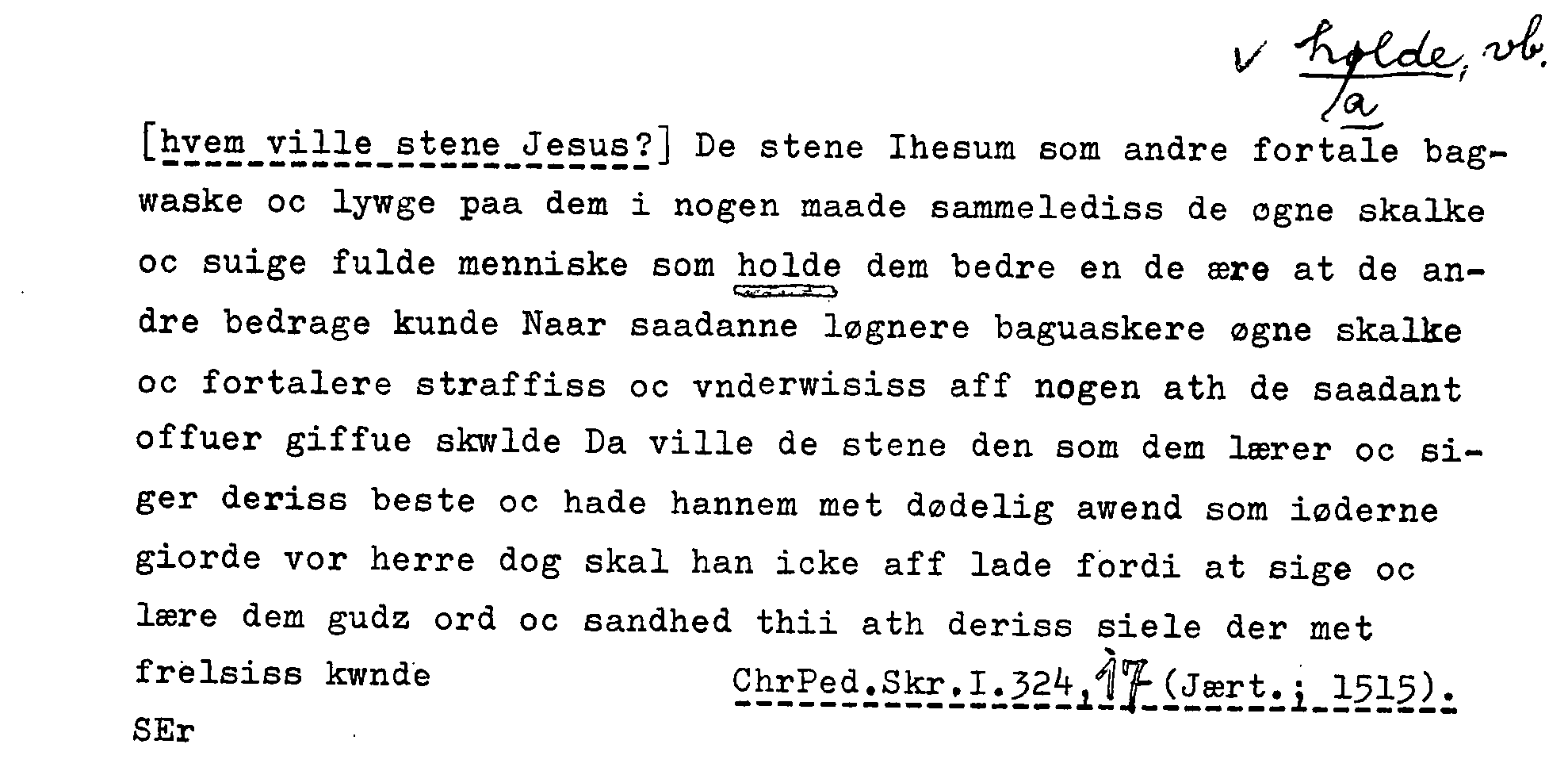 ✓ holde, vb.
a

[hvem ville stene Jesus?] De stene Ihesum som andre fortale bagwaske oc lywge paa dem i nogen maade sammelediss de øgne skalke oc suige fulde menniske som holde dem bedre en de ære at de andre bedrage kunde Naar saadanne løgnere baguaskere øgne skalke oc fortalere straffiss oc vnderwisiss aff nogen ath de saadant offuer giffue skwlde Da ville de stene den som dem lærer oc siger deriss beste oc hade hannem met dødelig awend som iøderne giorde vor herre dog skal han icke aff lade fordi at sige oc lære dem gudz ord oc sandhed thii ath deriss siele der met frelsiss kwnde

ChrPed.Skr.I.324,17(Jært.; 1515).

SEr